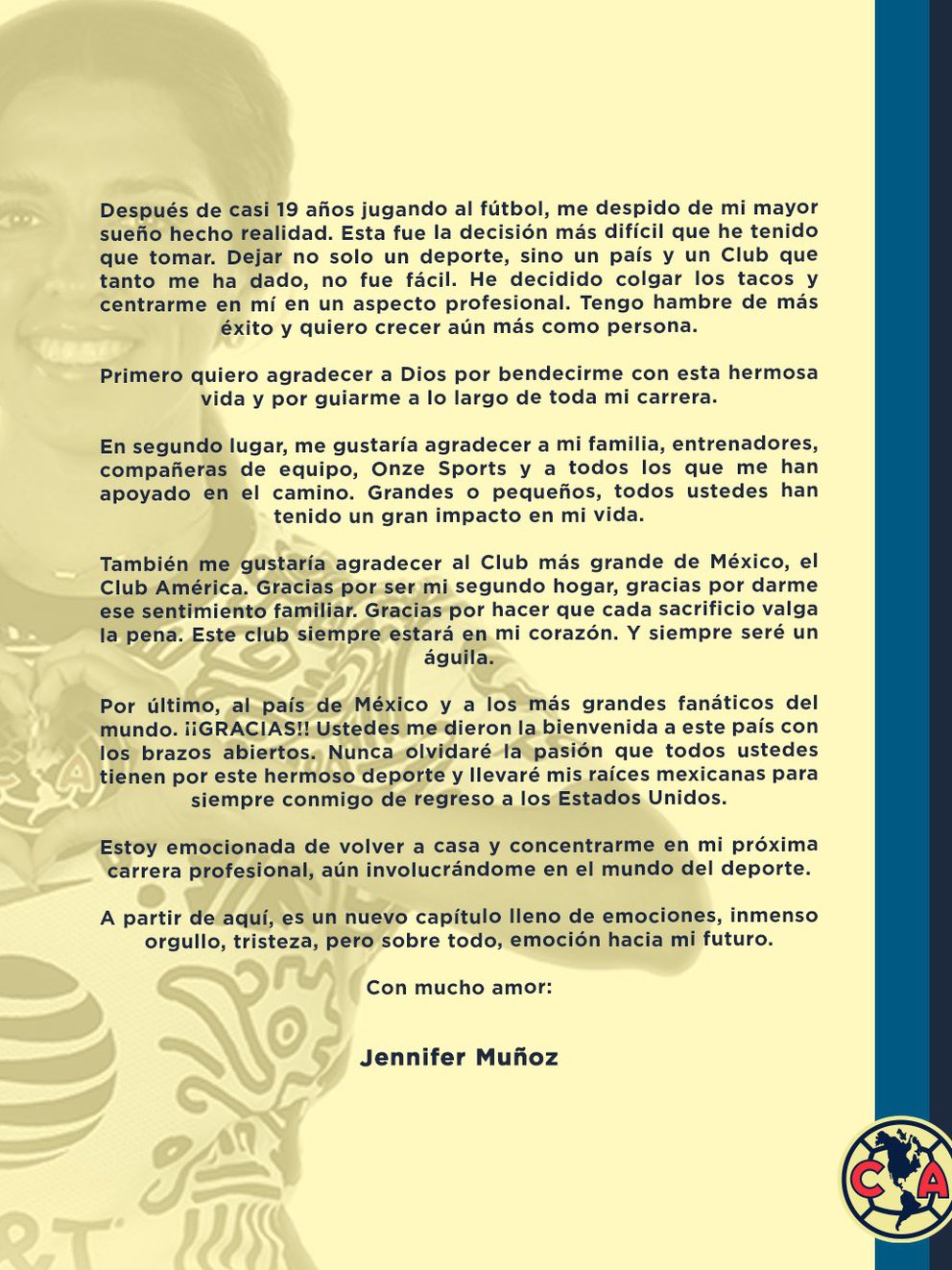 Después de casi 19 años jugando al fútbol, me despido de mi mayor sueño hecho realidad. Esta fue la decisión más difícil que he tenido que tomar. Dejar no solo un deporte, sino un país y un Club que tanto me ha dado, no fue fácil. He decidido colgar los tacos y centrarme en mí en un aspecto profesional. Tengo hambre de más éxito y quiero crecer aún más como persona.

Primero quiero agradecer a Dios por bendecirme con esta hermosa vida y por guiarme a lo largo de toda mi carrera.

En segundo lugar, me gustaría agradecer a mi familia, entrenadores, compañeras de equipo, Onze Sports y a todos los que me han apoyado en el camino. Grandes o pequeños, todos ustedes han tenido un gran impacto en mi vida.

También me gustaría agradecer al Club más grande de México, el Club América. Gracias por ser mi segundo hogar, gracias por darme ese sentimiento familiar. Gracias por hacer que cada sacrificio valga la pena. Este club siempre estará en mi corazón. Y siempre seré un águila.

Por último, al país de México y a los más grandes fanáticos del mundo. ¡¡GRACIAS!! Ustedes me dieron la bienvenida a este país con los brazos abiertos. Nunca olvidaré la pasión que todos ustedes tienen por este hermoso deporte y llevaré mis raíces mexicanas para siempre conmigo de regreso a los Estados Unidos.

Estoy emocionada de volver a casa y concentrarme en mi próxima carrera profesional, aún involucrándome en el mundo del deporte.

A partir de aquí, es un nuevo capítulo lleno de emociones, inmenso orgullo, tristeza, pero sobre todo, emoción hacia mi futuro.

Con mucho amor:

Jennifer Muñoz

CA